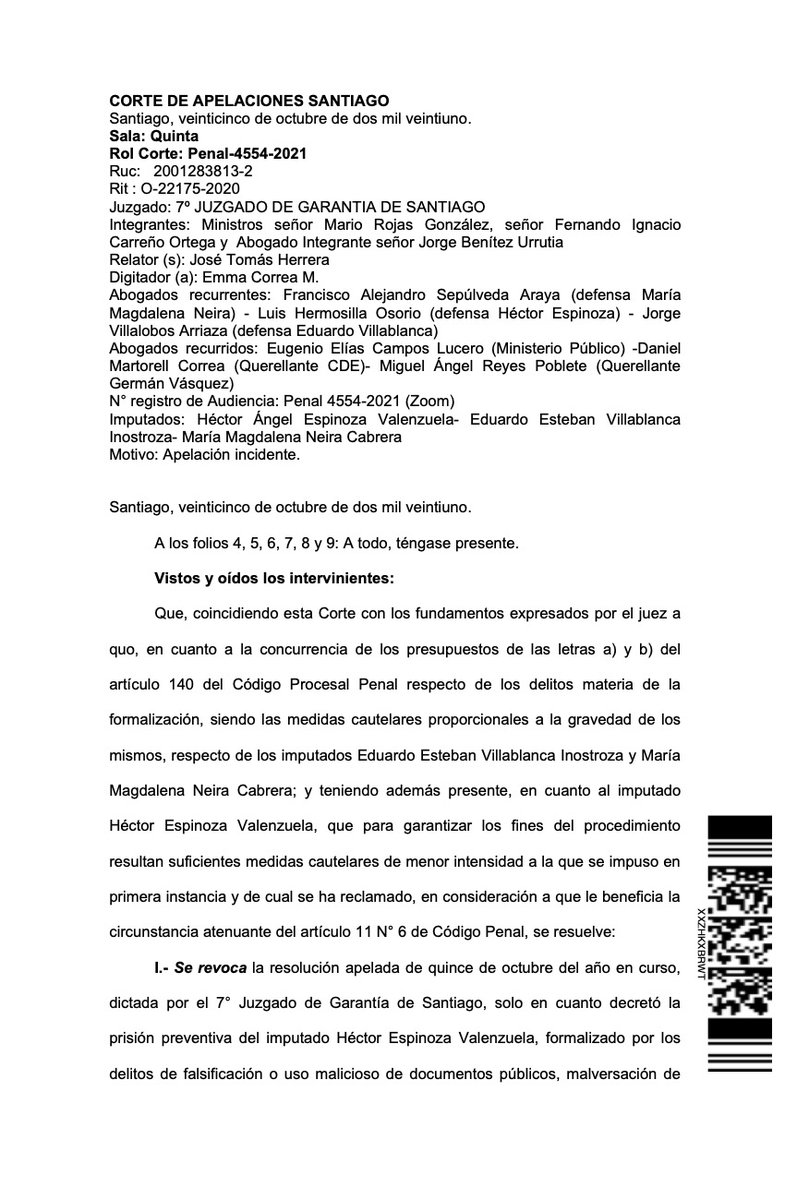 CORTE DE APELACIONES SANTIAGO
Santiago, veinticinco de octubre de dos mil veintiuno.
Sala: Quinta
Rol Corte: Penal-4554-2021
Ruc: 2001283813-2
Rit : O-22175-2020
Juzgado: 7º JUZGADO DE GARANTIA DE SANTIAGO
Integrantes: Ministros señor Mario Rojas González, señor Fernando Ignacio Carreño Ortega y Abogado Integrante señor Jorge Benítez Urrutia
Relator (s): José Tomás Herrera
Digitador (a): Emma Correa M.
Abogados recurrentes: Francisco Alejandro Sepúlveda Araya (defensa María Magdalena Neira) - Luis Hermosilla Osorio (defensa Héctor Espinoza) - Jorge Villalobos Arriaza (defensa Eduardo Villablanca)
Abogados recurridos: Eugenio Elías Campos Lucero (Ministerio Público) -Daniel Martorell Correa (Querellante CDE)- Miguel Ángel Reyes Poblete (Querellante Germán Vásquez)
N° registro de Audiencia: Penal 4554-2021 (Zoom)
Imputados: Héctor Ángel Espinoza Valenzuela- Eduardo Esteban Villablanca Inostroza- María Magdalena Neira Cabrera
Motivo: Apelación incidente.

Santiago, veinticinco de octubre de dos mil veintiuno.

A los folios 4, 5, 6, 7, 8 y 9: A todo, téngase presente.

Vistos y oídos los intervinientes:

Que, coincidiendo esta Corte con los fundamentos expresados por el juez a quo, en cuanto a la concurrencia de los presupuestos de las letras a) y b) del artículo 140 del Código Procesal Penal respecto de los delitos materia de la formalización, siendo las medidas cautelares proporcionales a la gravedad de los mismos, respecto de los imputados Eduardo Esteban Villablanca Inostroza y María Magdalena Neira Cabrera; y teniendo además presente, en cuanto al imputado Héctor Espinoza Valenzuela, que para garantizar los fines del procedimiento resultan suficientes medidas cautelares de menor intensidad a la que se impuso en primera instancia y de cual se ha reclamado, en consideración a que le beneficia la circunstancia atenuante del artículo 11 N° 6 de Código Penal, se resuelve:

I.- Se revoca la resolución apelada de quince de octubre del año en curso, dictada por el 7° Juzgado de Garantía de Santiago, solo en cuanto decretó la prisión preventiva del imputado Héctor Espinoza Valenzuela, formalizado por los delitos de falsificación o uso malicioso de documentos públicos, malversación de

XXZHXXBRWT